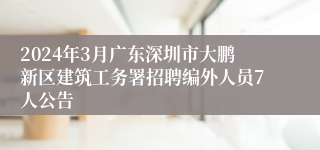 2024年3月广东深圳市大鹏新区建筑工务署招聘编外人员7人公告